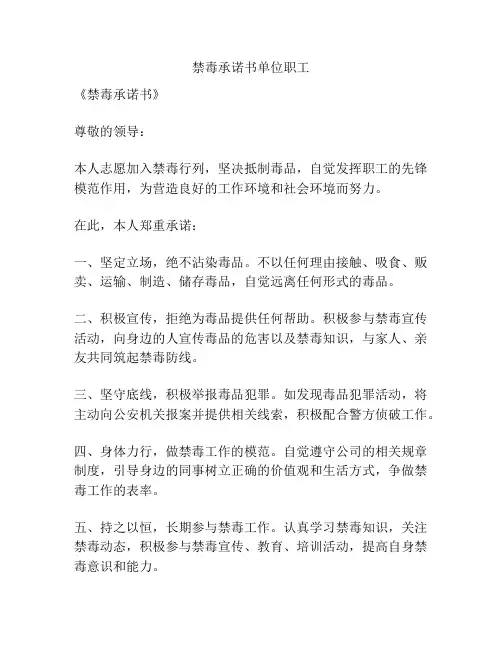 禁毒承诺书单位职工

《禁毒承诺书》

尊敬的领导：

本人志愿加入禁毒行列，坚决抵制毒品，自觉发挥职工的先锋模范作用，为营造良好的工作环境和社会环境而努力。

在此，本人郑重承诺：

一、坚定立场，绝不沾染毒品。不以任何理由接触、吸食、贩卖、运输、制造、储存毒品，自觉远离任何形式的毒品。

二、积极宣传，拒绝为毒品提供任何帮助。积极参与禁毒宣传活动，向身边的人宣传毒品的危害以及禁毒知识，与家人、亲友共同筑起禁毒防线。

三、坚守底线，积极举报毒品犯罪。如发现毒品犯罪活动，将主动向公安机关报案并提供相关线索，积极配合警方侦破工作。

四、身体力行，做禁毒工作的模范。自觉遵守公司的相关规章制度，引导身边的同事树立正确的价值观和生活方式，争做禁毒工作的表率。

五、持之以恒，长期参与禁毒工作。认真学习禁毒知识，关注禁毒动态，积极参与禁毒宣传、教育、培训活动，提高自身禁毒意识和能力。